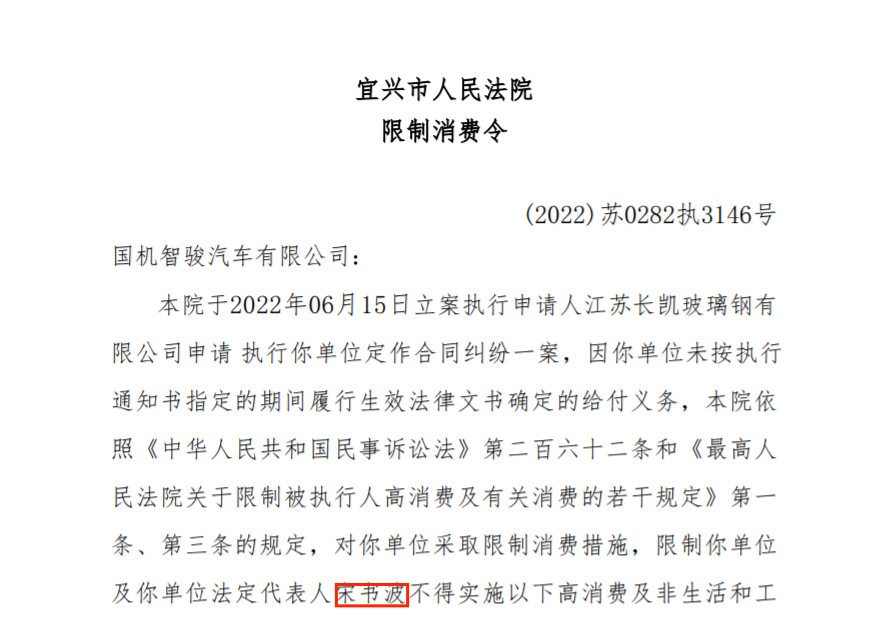 宜兴市人民法院
限制消费令

（2022）苏0282执3146号

国机智骏汽车有限公司：

本院于2022年06月15日立案执行申请人江苏长凯玻璃钢有限公司申请 执行你单位定作合同纠纷一案，因你单位未按执行通知书指定的期间履行生效法律文书确定的给付义务，本院依照《中华人民共和国民事诉讼法》第二百六十二条和《最高人民法院关于限制被执行人高消费及有关消费的若干规定》第一条、第三条的规定，对你单位采取限制消费措施，限制你单位及你单位法定代表人宋书波不得实施以下高消费及非生活和工